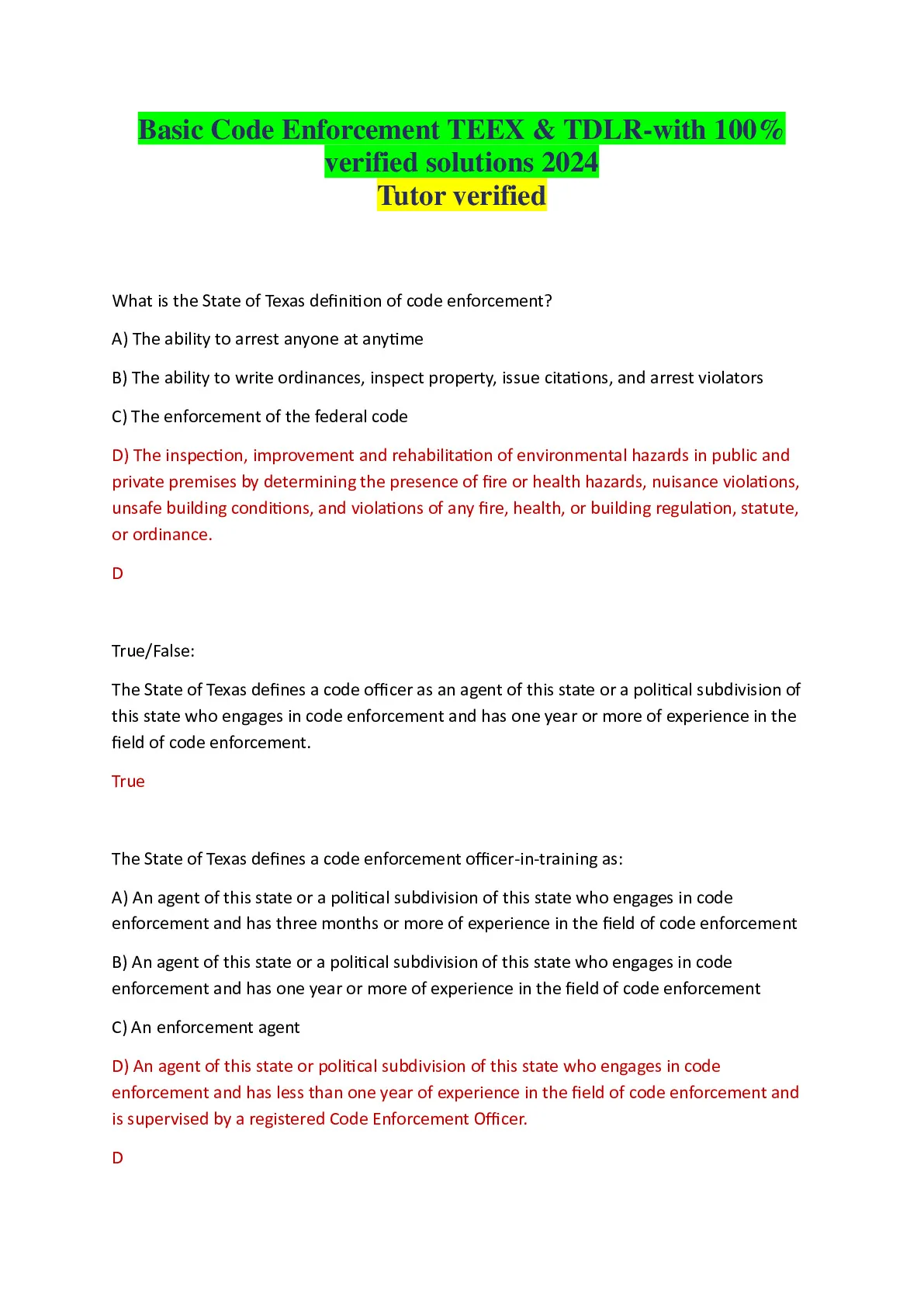 Basic Code Enforcement TEEX & TDLR-with 100% verified solutions 2024
Tutor verified

What is the State of Texas definition of code enforcement?

A) The ability to arrest anyone at anytime

B) The ability to write ordinances, inspect property, issue citations, and arrest violators

C) The enforcement of the federal code

D) The inspection, improvement and rehabilitation of environmental hazards in public and private premises by determining the presence of fire or health hazards, nuisance violations, unsafe building conditions, and violations of any fire, health, or building regulation, statute, or ordinance.

D

True/False:

The State of Texas defines a code officer as an agent of this state or a political subdivision of this state who engages in code enforcement and has one year or more of experience in the field of code enforcement.

True

The State of Texas defines a code enforcement officer-in-training as:

A) An agent of this state or a political subdivision of this state who engages in code enforcement and has three months or more of experience in the field of code enforcement

B) An agent of this state or a political subdivision of this state who engages in code enforcement and has one year or more of experience in the field of code enforcement

C) An enforcement agent

D) An agent of this state or political subdivision of this state who engages in code enforcement and has less than one year of experience in the field of code enforcement and is supervised by a registered Code Enforcement Officer.

D